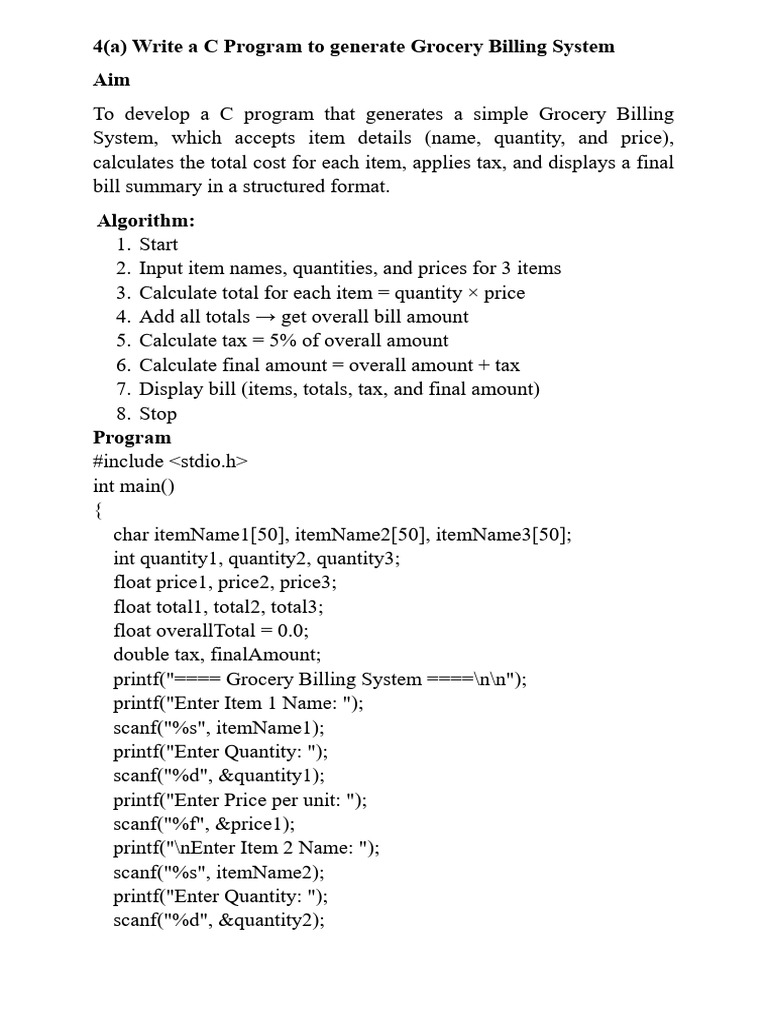 4(a) Write a C Program to generate Grocery Billing System

Aim

To develop a C program that generates a simple Grocery Billing System, which accepts item details (name, quantity, and price), calculates the total cost for each item, applies tax, and displays a final bill summary in a structured format.

Algorithm:
1. Start
2. Input item names, quantities, and prices for 3 items
3. Calculate total for each item = quantity × price
4. Add all totals → get overall bill amount
5. Calculate tax = 5% of overall amount
6. Calculate final amount = overall amount + tax
7. Display bill (items, totals, tax, and final amount)
8. Stop

Program
#include <stdio.h>
int main()
{
char itemName1[50], itemName2[50], itemName3[50];
int quantity1, quantity2, quantity3;
float price1, price2, price3;
float total1, total2, total3;
float overallTotal = 0.0;
double tax, finalAmount;
printf("==== Grocery Billing System ====\n\n");
printf("Enter Item 1 Name: ");
scanf("%s", itemName1);
printf("Enter Quantity: ");
scanf("%d", &quantity1);
printf("Enter Price per unit: ");
scanf("%f", &price1);
printf("\nEnter Item 2 Name: ");
scanf("%s", itemName2);
printf("Enter Quantity: ");
scanf("%d", &quantity2);